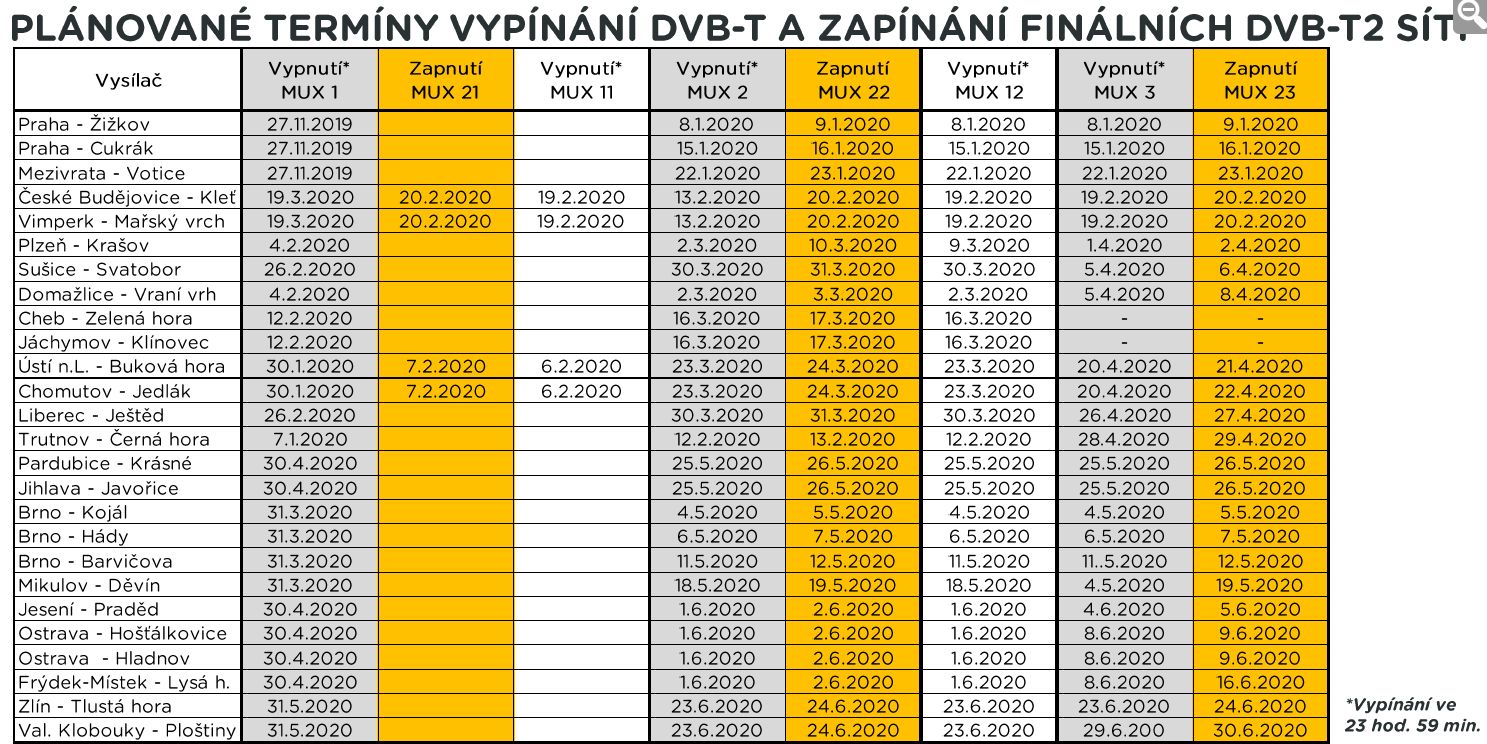 PLÁNOVANÉ TERMÍNY VYPÍNÁNÍ DVB-T A ZAPÍNÁNÍ FINÁLNÍCH DVB-T2 SÍTÍ

| Vysílač | Vypnutí* MUX 1 | Zapnutí MUX 21 | Vypnutí* MUX 11 | Vypnutí* MUX 2 | Zapnutí MUX 22 | Vypnutí* MUX 12 | Vypnutí* MUX 3 | Zapnutí MUX 23 |
|---|---|---|---|---|---|---|---|---|
| Praha - Žižkov | 27.11.2019 | | | 8.1.2020 | 9.1.2020 | 8.1.2020 | 8.1.2020 | 9.1.2020 |
| Praha - Cukrák | 27.11.2019 | | | 15.1.2020 | 16.1.2020 | 15.1.2020 | 15.1.2020 | 16.1.2020 |
| Mezivrata - Votice | 27.11.2019 | | | 22.1.2020 | 23.1.2020 | 22.1.2020 | 22.1.2020 | 23.1.2020 |
| České Budějovice - Kleť | 19.3.2020 | 20.2.2020 | 19.2.2020 | 13.2.2020 | 20.2.2020 | 19.2.2020 | 19.2.2020 | 20.2.2020 |
| Vimperk - Mařský vrch | 19.3.2020 | 20.2.2020 | 19.2.2020 | 13.2.2020 | 20.2.2020 | 19.2.2020 | 19.2.2020 | 20.2.2020 |
| Plzeň - Krašov | 4.2.2020 | | | 2.3.2020 | 10.3.2020 | 9.3.2020 | 1.4.2020 | 2.4.2020 |
| Sušice - Svatobor | 26.2.2020 | | | 30.3.2020 | 31.3.2020 | 30.3.2020 | 5.4.2020 | 6.4.2020 |
| Domažlice - Vraní vrh | 4.2.2020 | | | 2.3.2020 | 3.3.2020 | 2.3.2020 | 5.4.2020 | 8.4.2020 |
| Cheb - Zelená hora | 12.2.2020 | | | 16.3.2020 | 17.3.2020 | 16.3.2020 | - | - |
| Jáchymov - Klínovec | 12.2.2020 | | | 16.3.2020 | 17.3.2020 | 16.3.2020 | - | - |
| Ústí n.L. - Buková hora | 30.1.2020 | 7.2.2020 | 6.2.2020 | 23.3.2020 | 24.3.2020 | 23.3.2020 | 20.4.2020 | 21.4.2020 |
| Chomutov - Jedlák | 30.1.2020 | 7.2.2020 | 6.2.2020 | 23.3.2020 | 24.3.2020 | 23.3.2020 | 20.4.2020 | 22.4.2020 |
| Liberec - Ještěd | 26.2.2020 | | | 30.3.2020 | 31.3.2020 | 30.3.2020 | 26.4.2020 | 27.4.2020 |
| Trutnov - Černá hora | 7.1.2020 | | | 12.2.2020 | 13.2.2020 | 12.2.2020 | 28.4.2020 | 29.4.2020 |
| Pardubice - Krásné | 30.4.2020 | | | 25.5.2020 | 26.5.2020 | 25.5.2020 | 25.5.2020 | 26.5.2020 |
| Jihlava - Javořice | 30.4.2020 | | | 25.5.2020 | 26.5.2020 | 25.5.2020 | 25.5.2020 | 26.5.2020 |
| Brno - Kojál | 31.3.2020 | | | 4.5.2020 | 5.5.2020 | 4.5.2020 | 4.5.2020 | 5.5.2020 |
| Brno - Hády | 31.3.2020 | | | 6.5.2020 | 7.5.2020 | 6.5.2020 | 6.5.2020 | 7.5.2020 |
| Brno - Barvičova | 31.3.2020 | | | 11.5.2020 | 12.5.2020 | 11.5.2020 | 11..5.2020 | 12.5.2020 |
| Mikulov - Děvín | 31.3.2020 | | | 18.5.2020 | 19.5.2020 | 18.5.2020 | 4.5.2020 | 19.5.2020 |
| Jesení - Praděd | 30.4.2020 | | | 1.6.2020 | 2.6.2020 | 1.6.2020 | 4.6.2020 | 5.6.2020 |
| Ostrava - Hošťálkovice | 30.4.2020 | | | 1.6.2020 | 2.6.2020 | 1.6.2020 | 8.6.2020 | 9.6.2020 |
| Ostrava - Hladnov | 30.4.2020 | | | 1.6.2020 | 2.6.2020 | 1.6.2020 | 8.6.2020 | 9.6.2020 |
| Frýdek-Místek - Lysá h. | 30.4.2020 | | | 1.6.2020 | 2.6.2020 | 1.6.2020 | 8.6.2020 | 16.6.2020 |
| Zlín - Tlustá hora | 31.5.2020 | | | 23.6.2020 | 24.6.2020 | 23.6.2020 | 23.6.2020 | 24.6.2020 |
| Val. Klobouky - Ploštiny | 31.5.2020 | | | 23.6.2020 | 24.6.2020 | 23.6.2020 | 29.6.200 | 30.6.2020 |

*Vypínání ve 23 hod. 59 min.